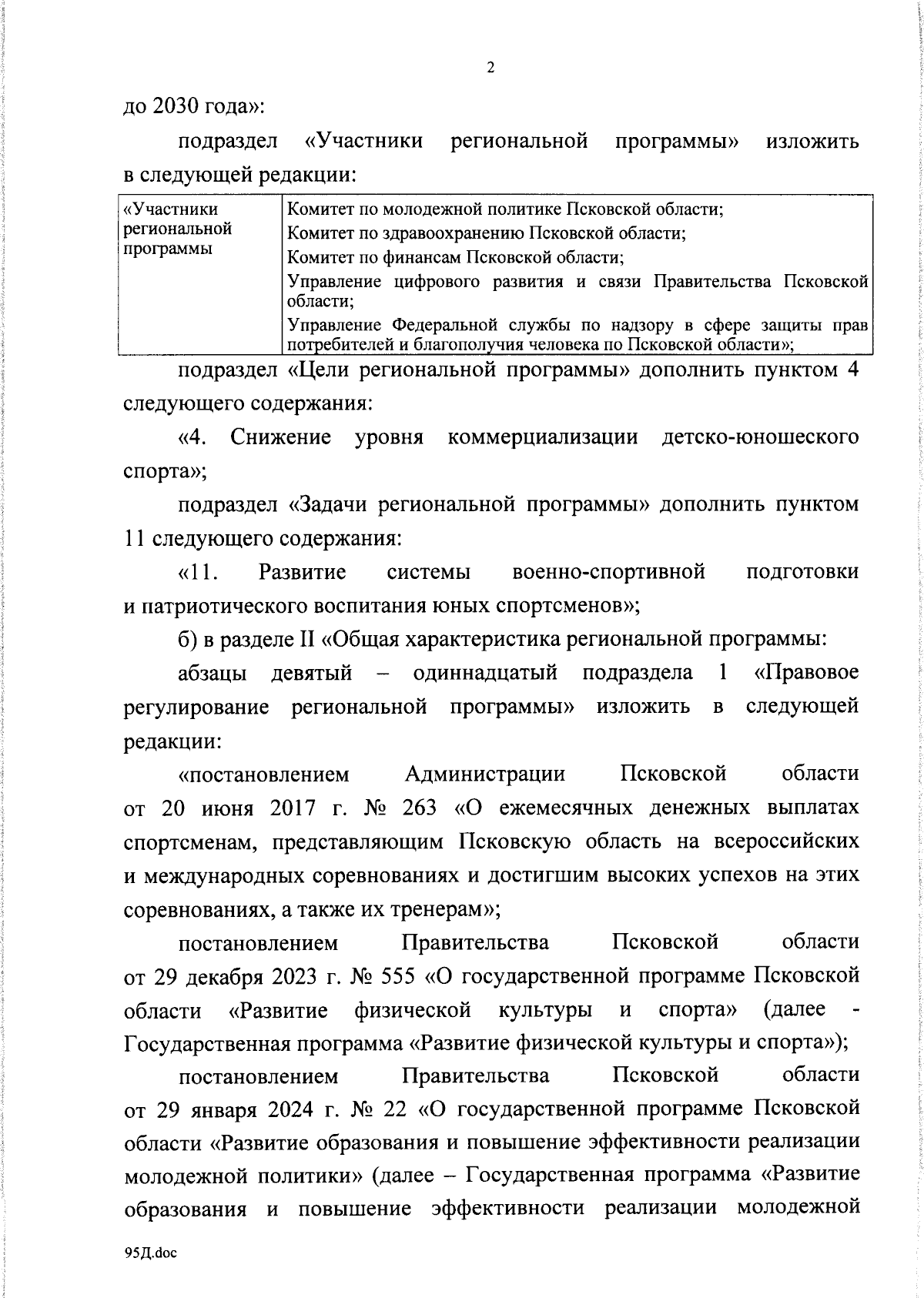 2

до 2030 года»:

подраздел «Участники региональной программы» изложить в следующей редакции:

| «Участники региональной программы | Комитет по молодежной политике Псковской области; Комитет по здравоохранению Псковской области; Комитет по финансам Псковской области; Управление цифрового развития и связи Правительства Псковской области; Управление Федеральной службы по надзору в сфере защиты прав потребителей и благополучия человека по Псковской области»; |
|---|---|

подраздел «Цели региональной программы» дополнить пунктом 4 следующего содержания:

«4. Снижение уровня коммерциализации детско-юношеского спорта»;

подраздел «Задачи региональной программы» дополнить пунктом 11 следующего содержания:

«11. Развитие системы военно-спортивной подготовки и патриотического воспитания юных спортсменов»;

б) в разделе II «Общая характеристика региональной программы:

абзацы девятый – одиннадцатый подраздела 1 «Правовое регулирование региональной программы» изложить в следующей редакции:

«постановлением Администрации Псковской области от 20 июня 2017 г. № 263 «О ежемесячных денежных выплатах спортсменам, представляющим Псковскую область на всероссийских и международных соревнованиях и достигшим высоких успехов на этих соревнованиях, а также их тренерам»;

постановлением Правительства Псковской области от 29 декабря 2023 г. № 555 «О государственной программе Псковской области «Развитие физической культуры и спорта» (далее - Государственная программа «Развитие физической культуры и спорта»);

постановлением Правительства Псковской области от 29 января 2024 г. № 22 «О государственной программе Псковской области «Развитие образования и повышение эффективности реализации молодежной политики» (далее – Государственная программа «Развитие образования и повышение эффективности реализации молодежной

95Д.doc